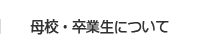 母校・卒業生について